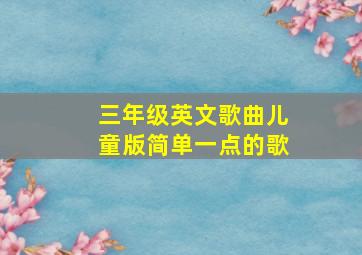 三年级英文歌曲儿童版简单一点的歌